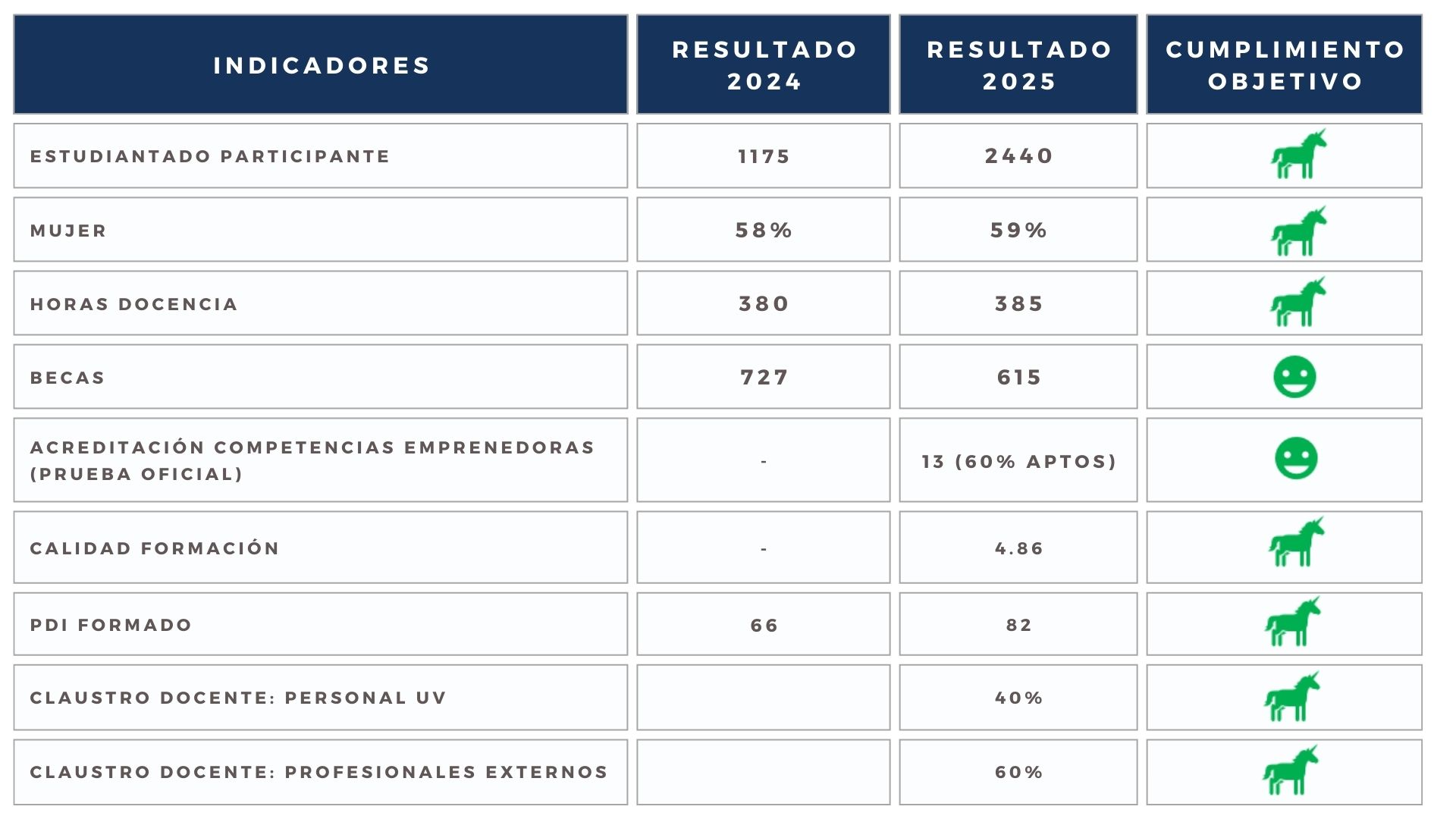 | INDICADORES | RESULTADO 2024 | RESULTADO 2025 | CUMPLIMIENTO OBJETIVO |
|---|---|---|---|
| ESTUDIANTADO PARTICIPANTE | 1175 | 2440 | |
| MUJER | 58% | 59% | |
| HORAS DOCENCIA | 380 | 385 | |
| BECAS | 727 | 615 | |
| ACREDITACIÓN COMPETENCIAS EMPRENEDORAS (PRUEBA OFICIAL) | - | 13 (60% APTOS) | |
| CALIDAD FORMACIÓN | - | 4.86 | |
| PDI FORMADO | 66 | 82 | |
| CLAUSTRO DOCENTE: PERSONAL UV | | 40% | |
| CLAUSTRO DOCENTE: PROFESIONALES EXTERNOS | | 60% | |